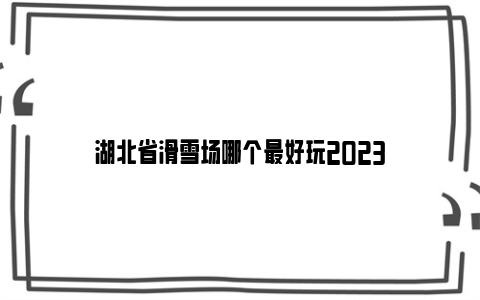 湖北省滑雪场哪个最好玩2023